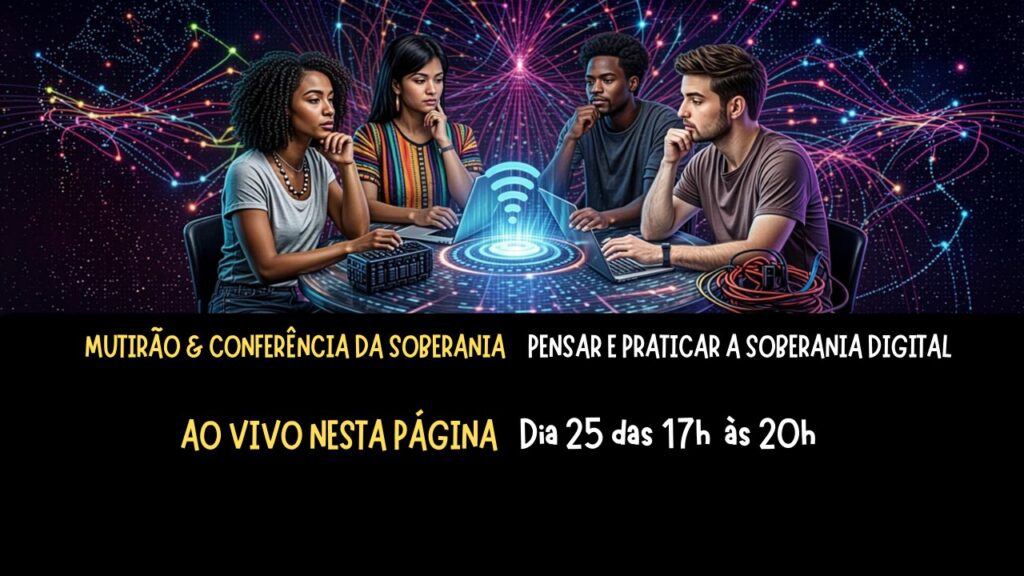 MUTIRÃO & CONFERÊNCIA DA SOBERANIA PENSAR E PRATICAR A SOBERANIA DIGITAL

AO VIVO NESTA PÁGINA Dia 25 das 17h às 20h